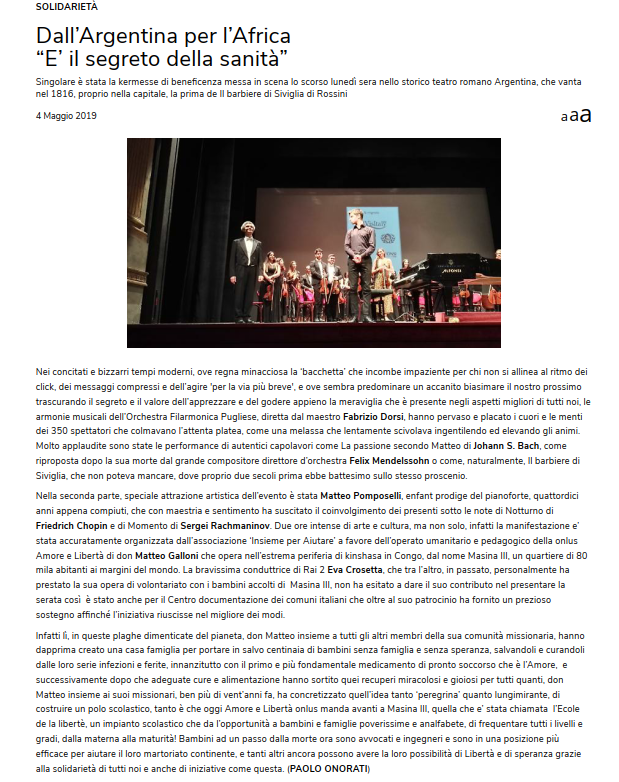 SOLIDARIETÀ

Dall'Argentina per l'Africa
"E' il segreto della sanità"

Singolare è stata la kermesse di beneficenza messa in scena lo scorso lunedì sera nello storico teatro romano Argentina, che vanta nel 1816, proprio nella capitale, la prima de Il barbiere di Siviglia di Rossini

4 Maggio 2019

a a a

Nei concitati e bizzarri tempi moderni, ove regna minacciosa la 'bacchetta' che incombe impaziente per chi non si allinea al ritmo dei click, dei messaggi compressi e dell'agire 'per la via più breve', e ove sembra predominare un accanito biasimare il nostro prossimo trascurando il segreto e il valore dell'apprezzare e del godere appieno la meraviglia che è presente negli aspetti migliori di tutti noi, le armonie musicali dell'Orchestra Filarmonica Pugliese, diretta dal maestro Fabrizio Dorsi, hanno pervaso e placato i cuori e le menti dei 350 spettatori che colmavano l'attenta platea, come una melassa che lentamente scivolava ingentilendo ed elevando gli animi. Molto applaudite sono state le performance di autentici capolavori come La passione secondo Matteo di Johann S. Bach, come riproposta dopo la sua morte dal grande compositore direttore d'orchestra Felix Mendelssohn o come, naturalmente, Il barbiere di Siviglia, che non poteva mancare, dove proprio due secoli prima ebbe battesimo sullo stesso proscenio.

Nella seconda parte, speciale attrazione artistica dell'evento è stata Matteo Pomposelli, enfant prodige del pianoforte, quattordici anni appena compiuti, che con maestria e sentimento ha suscitato il coinvolgimento dei presenti sotto le note di Notturno di Friedrich Chopin e di Momento di Sergei Rachmaninov. Due ore intense di arte e cultura, ma non solo, infatti la manifestazione e' stata accuratamente organizzata dall'associazione 'Insieme per Aiutare' a favore dell'operato umanitario e pedagogico della onlus Amore e Libertà di don Matteo Galloni che opera nell'estrema periferia di kinshasa in Congo, dal nome Masina III, un quartiere di 80 mila abitanti ai margini del mondo. La bravissima conduttrice di Rai 2 Eva Crosetta, che tra l'altro, in passato, personalmente ha prestato la sua opera di volontariato con i bambini accolti di Masina III, non ha esitato a dare il suo contributo nel presentare la serata così è stato anche per il Centro documentazione dei comuni italiani che oltre al suo patrocinio ha fornito un prezioso sostegno affinché l'iniziativa riuscisse nel migliore dei modi.

Infatti lì, in queste plaghe dimenticate del pianeta, don Matteo insieme a tutti gli altri membri della sua comunità missionaria, hanno dapprima creato una casa famiglia per portare in salvo centinaia di bambini senza famiglia e senza speranza, salvandoli e curandoli dalle loro serie infezioni e ferite, innanzitutto con il primo e più fondamentale medicamento di pronto soccorso che è l'Amore, e successivamente dopo che adeguate cure e alimentazione hanno sortito quei recuperi miracolosi e gioiosi per tutti quanti, don Matteo insieme ai suoi missionari, ben più di vent'anni fa, ha concretizzato quell'idea tanto 'peregrina' quanto lungimirante, di costruire un polo scolastico, tanto è che oggi Amore e Libertà onlus manda avanti a Masina III, quella che e' stata chiamata l'Ecole de la libertè, un impianto scolastico che da l'opportunità a bambini e famiglie poverissime e analfabete, di frequentare tutti i livelli e gradi, dalla materna alla maturità! Bambini ad un passo dalla morte ora sono avvocati e ingegneri e sono in una posizione più efficace per aiutare il loro martoriato continente, e tanti altri ancora possono avere la loro possibilità di Libertà e di speranza grazie alla solidarietà di tutti noi e anche di iniziative come questa. (PAOLO ONORATI)